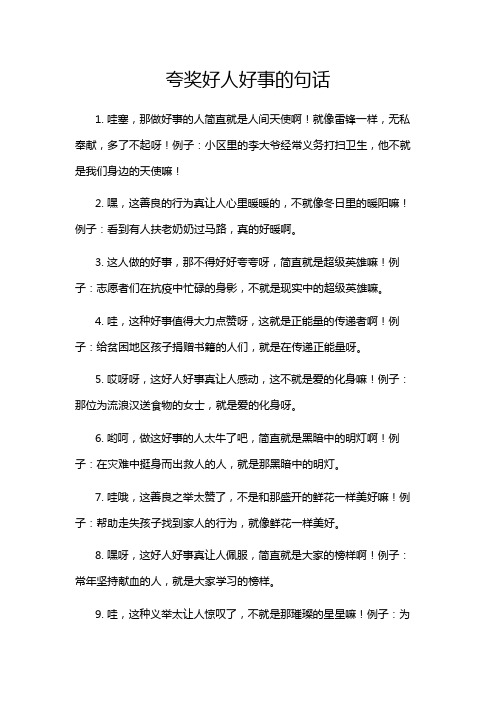 夸奖好人好事的句话

1. 哇塞，那做好事的人简直就是人间天使啊！就像雷锋一样，无私奉献，多了不起呀！例子：小区里的李大爷经常义务打扫卫生，他不就是我们身边的天使嘛！

2. 嘿，这善良的行为真让人心里暖暖的，不就像冬日里的暖阳嘛！例子：看到有人扶老奶奶过马路，真的好暖啊。

3. 这人做的好事，那不得好好夸夸呀，简直就是超级英雄嘛！例子：志愿者们在抗疫中忙碌的身影，不就是现实中的超级英雄嘛。

4. 哇，这种好事值得大力点赞呀，这就是正能量的传递者啊！例子：给贫困地区孩子捐赠书籍的人们，就是在传递正能量呀。

5. 哎呀呀，这好人好事真让人感动，这不就是爱的化身嘛！例子：那位为流浪汉送食物的女士，就是爱的化身呀。

6. 哟呵，做这好事的人太牛了吧，简直就是黑暗中的明灯啊！例子：在灾难中挺身而出救人的人，就是那黑暗中的明灯。

7. 哇哦，这善良之举太赞了，不是和那盛开的鲜花一样美好嘛！例子：帮助走失孩子找到家人的行为，就像鲜花一样美好。

8. 嘿呀，这好人好事真让人佩服，简直就是大家的榜样啊！例子：常年坚持献血的人，就是大家学习的榜样。

9. 哇，这种义举太让人惊叹了，不就是那璀璨的星星嘛！例子：为